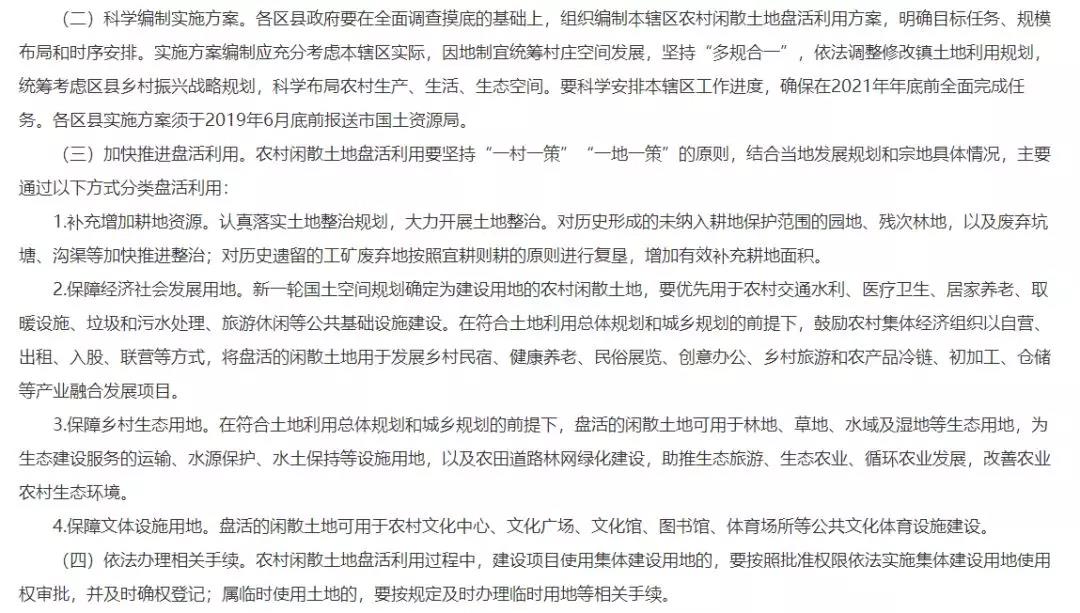 （二）科学编制实施方案。各区县政府要在全面调查摸底的基础上，组织编制本辖区农村闲散土地盘活利用方案，明确目标任务、规模布局和时序安排。实施方案编制应充分考虑本辖区实际，因地制宜统筹村庄空间发展，坚持“多规合一”，依法调整修改镇土地利用规划，统筹考虑区县乡村振兴战略规划，科学布局农村生产、生活、生态空间。要科学安排本辖区工作进度，确保在2021年年底前全面完成任务。各区县实施方案须于2019年6月底前报送市国土资源局。

（三）加快推进盘活利用。农村闲散土地盘活利用要坚持“一村一策”“一地一策”的原则，结合当地发展规划和宗地具体情况，主要通过以下方式分类盘活利用：

1.补充增加耕地资源。认真落实土地整治规划，大力开展土地整治。对历史形成的未纳入耕地保护范围的园地、残次林地，以及废弃坑塘、沟渠等加快推进整治；对历史遗留的工矿废弃地按照宜耕则耕的原则进行复垦，增加有效补充耕地面积。

2.保障经济社会发展用地。新一轮国土空间规划确定为建设用地的农村闲散土地，要优先用于农村交通水利、医疗卫生、居家养老、取暖设施、垃圾和污水处理、旅游休闲等公共基础设施建设。在符合土地利用总体规划和城乡规划的前提下，鼓励农村集体经济组织以自营、出租、入股、联营等方式，将盘活的闲散土地用于发展乡村民宿、健康养老、民俗展览、创意办公、乡村旅游和农产品冷链、初加工、仓储等产业融合发展项目。

3.保障乡村生态用地。在符合土地利用总体规划和城乡规划的前提下，盘活的闲散土地可用于林地、草地、水域及湿地等生态用地，为生态建设服务的运输、水源保护、水土保持等设施用地，以及农田道路林网绿化建设，助推生态旅游、生态农业、循环农业发展，改善农业农村生态环境。

4.保障文体设施用地。盘活的闲散土地可用于农村文化中心、文化广场、文化馆、图书馆、体育场所等公共文化体育设施建设。

（四）依法办理相关手续。农村闲散土地盘活利用过程中，建设项目使用集体建设用地的，要按照批准权限依法实施集体建设用地使用权审批，并及时确权登记；属临时使用土地的，要按规定及时办理临时用地等相关手续。